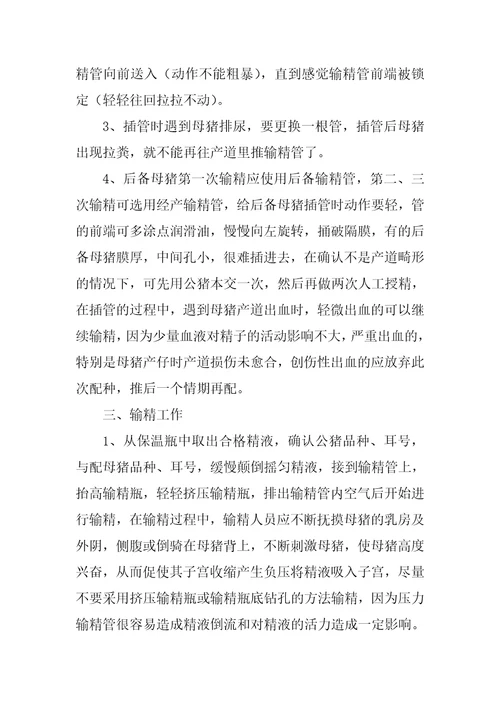 精管向前送入（动作不能粗暴），直到感觉输精管前端被锁定（轻轻往回拉拉不动）。

3、插管时遇到母猪排尿，要更换一根管，插管后母猪出现拉粪，就不能再往产道里推输精管了。

4、后备母猪第一次输精应使用后备输精管，第二、三次输精可选用经产输精管，给后备母猪插管时动作要轻，管的前端可多涂点润滑油，慢慢向左旋转，插破隔膜，有的后备母猪膜厚，中间孔小，很难插进去，在确认不是产道畸形的情况下，可先用公猪本交一次，然后再做两次人工授精，在插管的过程中，遇到母猪产道出血时，轻微出血的可以继续输精，因为少量血液对精子的活动影响不大，严重出血的，特别是母猪产仔时产道损伤未愈合，创伤性出血的应放弃此次配种，推后一个情期再配。

三、输精工作

1、从保温瓶中取出合格精液，确认公猪品种、耳号，与配母猪品种、耳号，缓慢颠倒摇匀精液，接到输精管上，抬高输精瓶，轻轻挤压输精瓶，排出输精管内空气后开始进行输精，在输精过程中，输精人员应不断抚摸母猪的乳房及外阴，侧腹或倒骑在母猪背上，不断刺激母猪，使母猪高度兴奋，从而促使其子宫收缩产生负压将精液吸入子宫，尽量不要采用挤压输精瓶或输精瓶底钻孔的方法输精，因为压力输精管很容易造成精液倒流和对精液的活力造成一定影响。